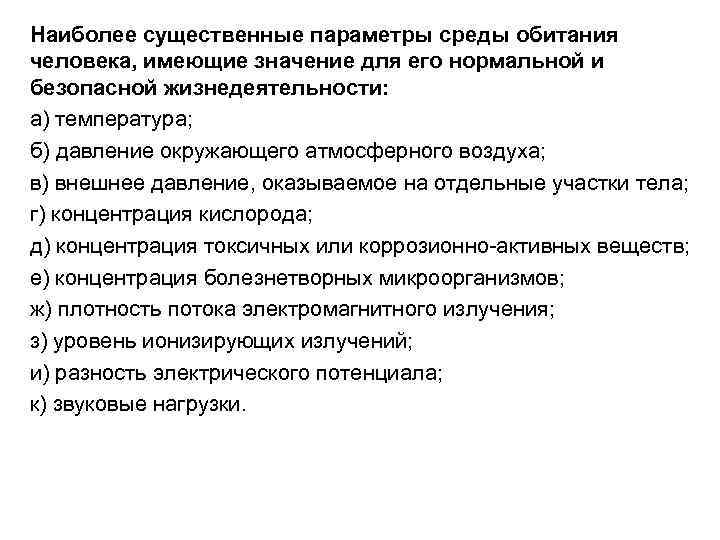 Наиболее существенные параметры среды обитания человека, имеющие значение для его нормальной и безопасной жизнедеятельности:

а) температура;

б) давление окружающего атмосферного воздуха;

в) внешнее давление, оказываемое на отдельные участки тела;

г) концентрация кислорода;

д) концентрация токсичных или коррозионно-активных веществ;

е) концентрация болезнетворных микроорганизмов;

ж) плотность потока электромагнитного излучения;

з) уровень ионизирующих излучений;

и) разность электрического потенциала;

к) звуковые нагрузки.